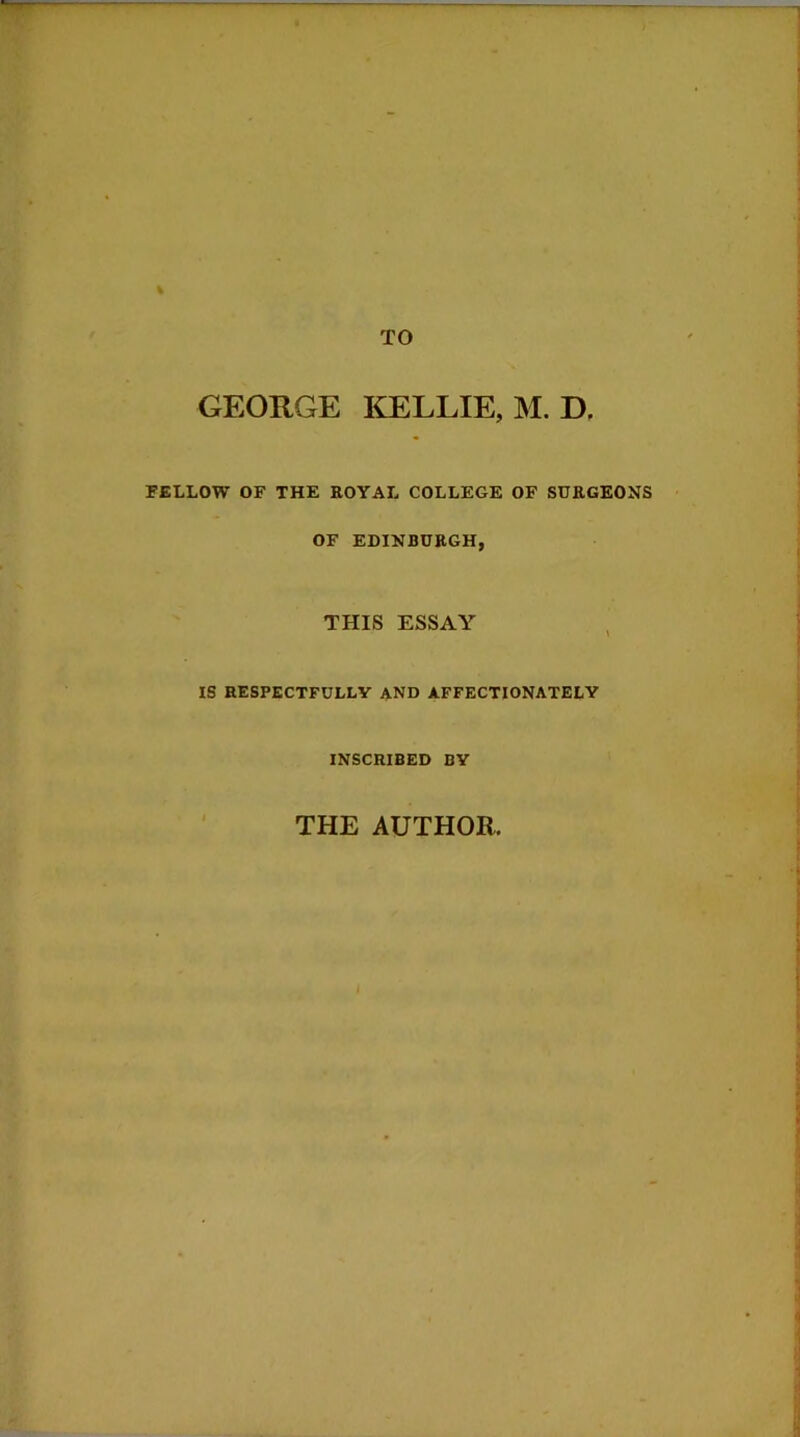 TO

GEORGE KELLIE, M. D.

FELLOW OF THE ROYAL COLLEGE OF SURGEONS

OF EDINBURGH,

THIS ESSAY

IS RESPECTFULLY AND AFFECTIONATELY

INSCRIBED BY

THE AUTHOR.